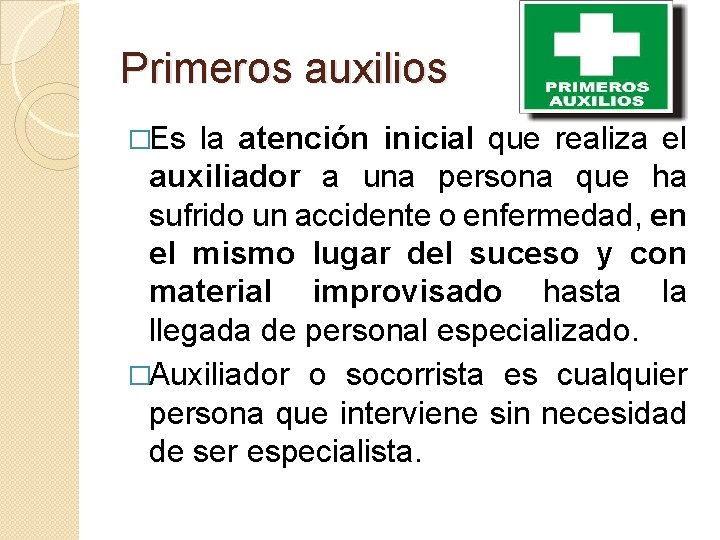 Primeros auxilios

PRIMEROS AUXILIOS

□Es la atención inicial que realiza el auxiliador a una persona que ha sufrido un accidente o enfermedad, en el mismo lugar del suceso y con material improvisado hasta la llegada de personal especializado.

□Auxiliador o socorrista es cualquier persona que interviene sin necesidad de ser especialista.